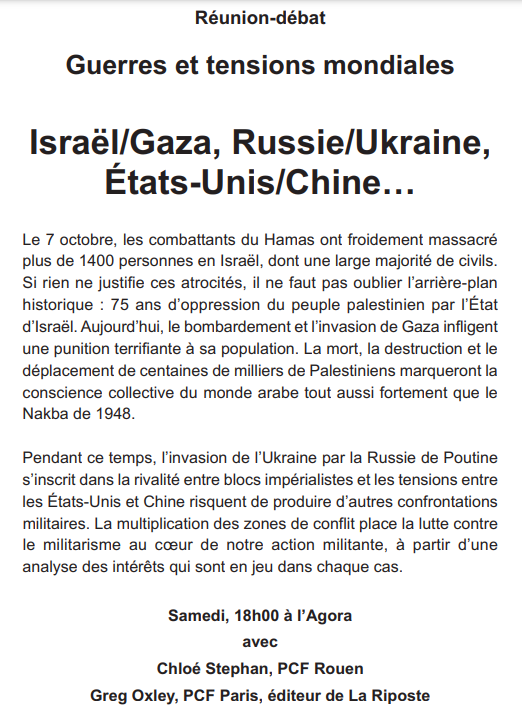 Réunion-débat

Guerres et tensions mondiales

Israël/Gaza, Russie/Ukraine, États-Unis/Chine…

Le 7 octobre, les combattants du Hamas ont froidement massacré plus de 1400 personnes en Israël, dont une large majorité de civils. Si rien ne justifie ces atrocités, il ne faut pas oublier l'arrière-plan historique : 75 ans d'oppression du peuple palestinien par l'État d'Israël. Aujourd'hui, le bombardement et l'invasion de Gaza infligent une punition terrifiante à sa population. La mort, la destruction et le déplacement de centaines de milliers de Palestiniens marqueront la conscience collective du monde arabe tout aussi fortement que le Nakba de 1948.

Pendant ce temps, l'invasion de l'Ukraine par la Russie de Poutine s'inscrit dans la rivalité entre blocs impérialistes et les tensions entre les États-Unis et Chine risquent de produire d'autres confrontations militaires. La multiplication des zones de conflit place la lutte contre le militarisme au cœur de notre action militante, à partir d'une analyse des intérêts qui sont en jeu dans chaque cas.

Samedi, 18h00 à l'Agora
avec
Chloé Stephan, PCF Rouen
Greg Oxley, PCF Paris, éditeur de La Riposte